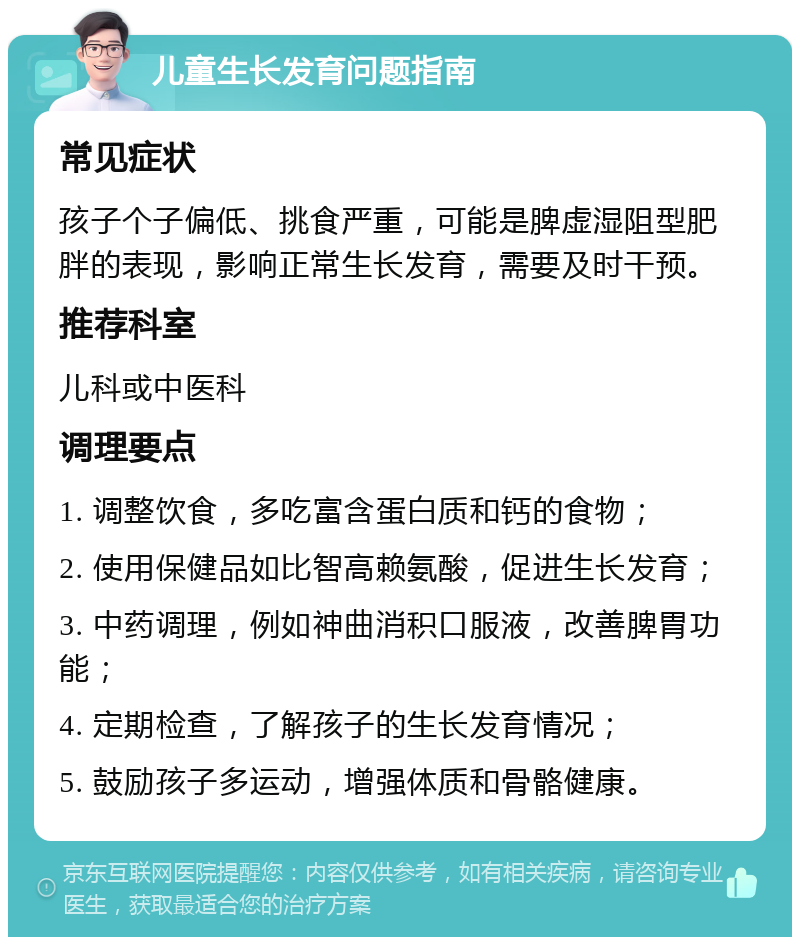 儿童生长发育问题指南

常见症状

孩子个子偏低、挑食严重，可能是脾虚湿阻型肥胖的表现，影响正常生长发育，需要及时干预。

推荐科室

儿科或中医科

调理要点

1. 调整饮食，多吃富含蛋白质和钙的食物；

2. 使用保健品如比智高赖氨酸，促进生长发育；

3. 中药调理，例如神曲消积口服液，改善脾胃功能；

4. 定期检查，了解孩子的生长发育情况；

5. 鼓励孩子多运动，增强体质和骨骼健康。

京东互联网医院提醒您：内容仅供参考，如有相关疾病，请咨询专业医生，获取最适合您的治疗方案